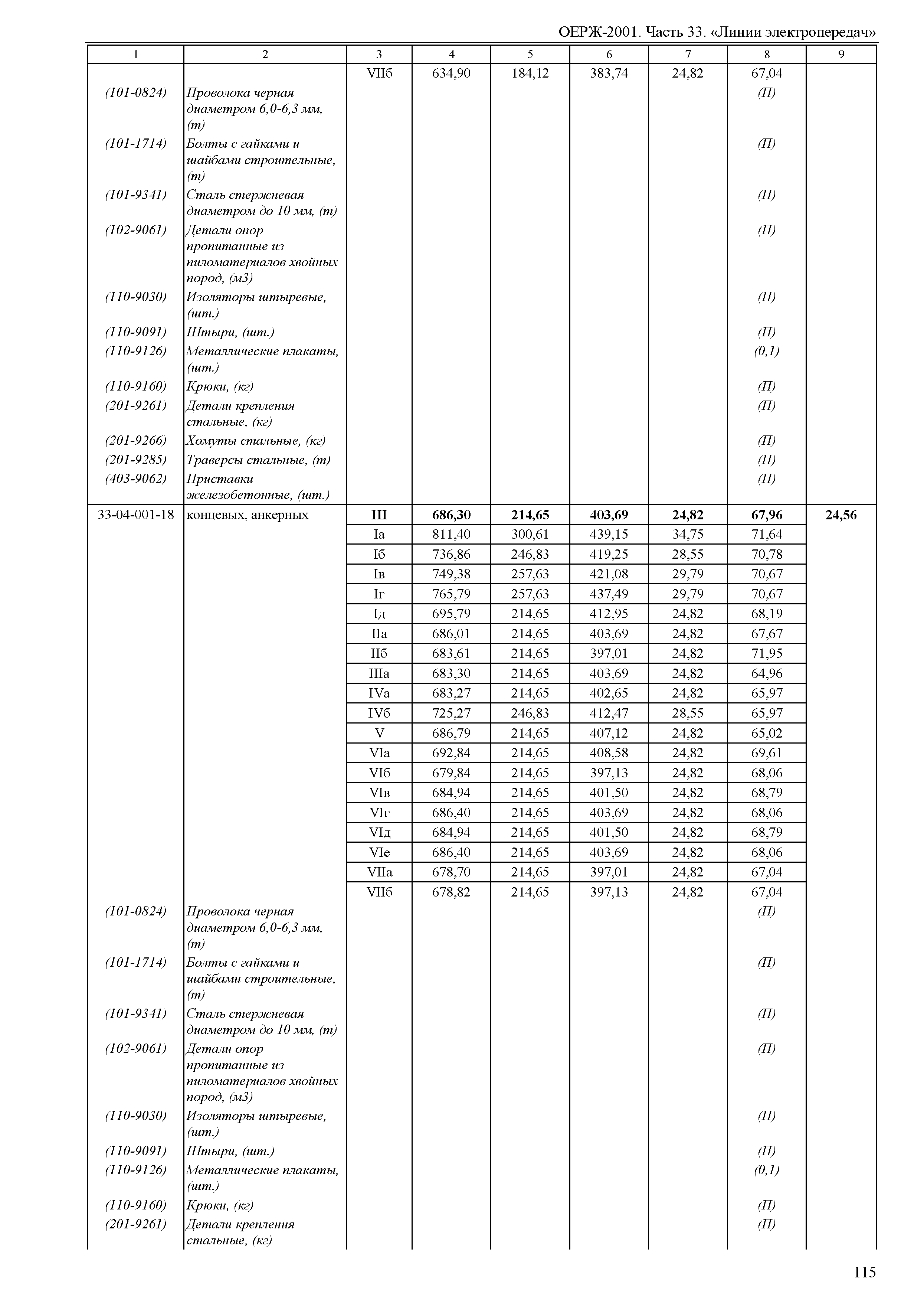 ОЕРЖ-2001. Часть 33. «Линии электропередач»

| 1 | 2 | 3 | 4 | 5 | 6 | 7 | 8 | 9 |
|---|---|---|---|---|---|---|---|---|
| | | VIIб | 634,90 | 184,12 | 383,74 | 24,82 | 67,04 | |
| (101-0824) | Проволока черная диаметром 6,0-6,3 мм, (т) | | | | | | (П) | |
| (101-1714) | Болты с гайками и шайбами строительные, (т) | | | | | | (П) | |
| (101-9341) | Сталь стержневая диаметром до 10 мм, (т) | | | | | | (П) | |
| (102-9061) | Детали опор пропитанные из пиломатериалов хвойных пород, (м3) | | | | | | (П) | |
| (110-9030) | Изоляторы штыревые, (шт.) | | | | | | (П) | |
| (110-9091) | Штыри, (шт.) | | | | | | (П) | |
| (110-9126) | Металлические плакаты, (шт.) | | | | | | (0,1) | |
| (110-9160) | Крюки, (кг) | | | | | | (П) | |
| (201-9261) | Детали крепления стальные, (кг) | | | | | | (П) | |
| (201-9266) | Хомуты стальные, (кг) | | | | | | (П) | |
| (201-9285) | Траверсы стальные, (т) | | | | | | (П) | |
| (403-9062) | Приставки железобетонные, (шт.) | | | | | | (П) | |
| 33-04-001-18 | концевых, анкерных | III | 686,30 | 214,65 | 403,69 | 24,82 | 67,96 | 24,56 |
| | | Iа | 811,40 | 300,61 | 439,15 | 34,75 | 71,64 | |
| | | Iб | 736,86 | 246,83 | 419,25 | 28,55 | 70,78 | |
| | | Iв | 749,38 | 257,63 | 421,08 | 29,79 | 70,67 | |
| | | Iг | 765,79 | 257,63 | 437,49 | 29,79 | 70,67 | |
| | | Iд | 695,79 | 214,65 | 412,95 | 24,82 | 68,19 | |
| | | IIа | 686,01 | 214,65 | 403,69 | 24,82 | 67,67 | |
| | | IIб | 683,61 | 214,65 | 397,01 | 24,82 | 71,95 | |
| | | IIIа | 683,30 | 214,65 | 403,69 | 24,82 | 64,96 | |
| | | IVа | 683,27 | 214,65 | 402,65 | 24,82 | 65,97 | |
| | | IVб | 725,27 | 246,83 | 412,47 | 28,55 | 65,97 | |
| | | V | 686,79 | 214,65 | 407,12 | 24,82 | 65,02 | |
| | | VIа | 692,84 | 214,65 | 408,58 | 24,82 | 69,61 | |
| | | VIб | 679,84 | 214,65 | 397,13 | 24,82 | 68,06 | |
| | | VIв | 684,94 | 214,65 | 401,50 | 24,82 | 68,79 | |
| | | VIг | 686,40 | 214,65 | 403,69 | 24,82 | 68,06 | |
| | | VIд | 684,94 | 214,65 | 401,50 | 24,82 | 68,79 | |
| | | VIе | 686,40 | 214,65 | 403,69 | 24,82 | 68,06 | |
| | | VIIа | 678,70 | 214,65 | 397,01 | 24,82 | 67,04 | |
| | | VIIб | 678,82 | 214,65 | 397,13 | 24,82 | 67,04 | |
| (101-0824) | Проволока черная диаметром 6,0-6,3 мм, (т) | | | | | | (П) | |
| (101-1714) | Болты с гайками и шайбами строительные, (т) | | | | | | (П) | |
| (101-9341) | Сталь стержневая диаметром до 10 мм, (т) | | | | | | (П) | |
| (102-9061) | Детали опор пропитанные из пиломатериалов хвойных пород, (м3) | | | | | | (П) | |
| (110-9030) | Изоляторы штыревые, (шт.) | | | | | | (П) | |
| (110-9091) | Штыри, (шт.) | | | | | | (П) | |
| (110-9126) | Металлические плакаты, (шт.) | | | | | | (0,1) | |
| (110-9160) | Крюки, (кг) | | | | | | (П) | |
| (201-9261) | Детали крепления стальные, (кг) | | | | | | (П) | |

115